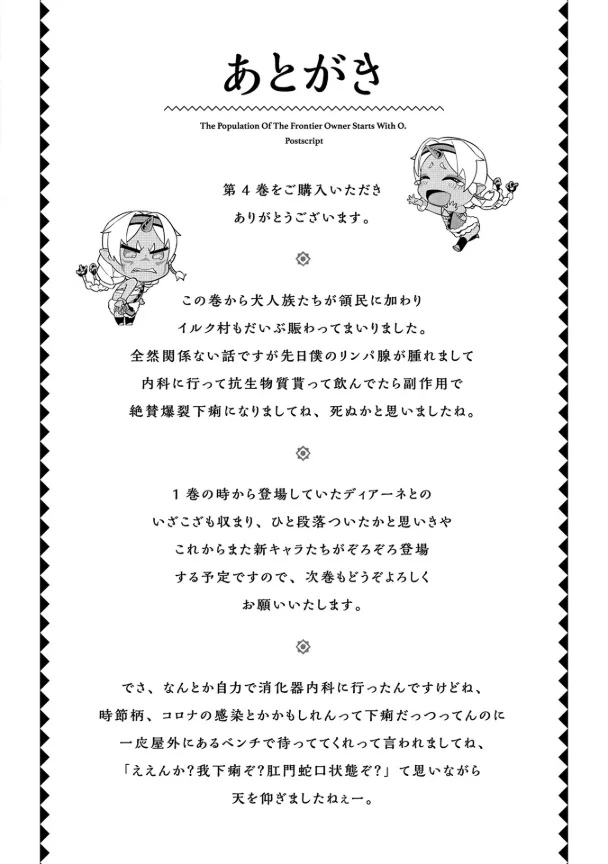 あとがき

The Population Of The Frontier Owner Starts With O.
Postscript

第４巻をご購入いただき
ありがとうございます。

この巻から犬人族たちが領民に加わり
イルク村もだいぶ賑わってまいりました。
全然関係ない話ですが先日僕のリンパ腺が腫れまして
内科に行って抗生物質貰って飲んでたら副作用で
絶賛爆裂下痢になりましてね、死ぬかと思いましたね。

１巻の時から登場していたディアーネとの
いざこざも収まり、ひと段落ついたかと思いきや
これからまた新キャラたちがぞろぞろ登場
する予定ですので、次巻もどうぞよろしく
お願いいたします。

でさ、なんとか自力で消化器内科に行ったんですけどね、
時節柄、コロナの感染とかかもしれんって下痢だっつってんのに
一応屋外にあるベンチで待っててくれって言われましてね、
「ええんか？我下痢ぞ？肛門蛇口状態ぞ？」て思いながら
天を仰ぎましたねぇー。